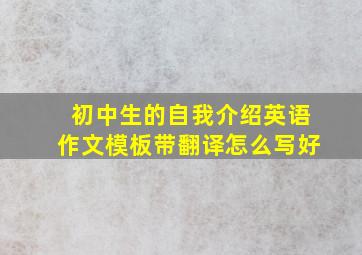 初中生的自我介绍英语作文模板带翻译怎么写好